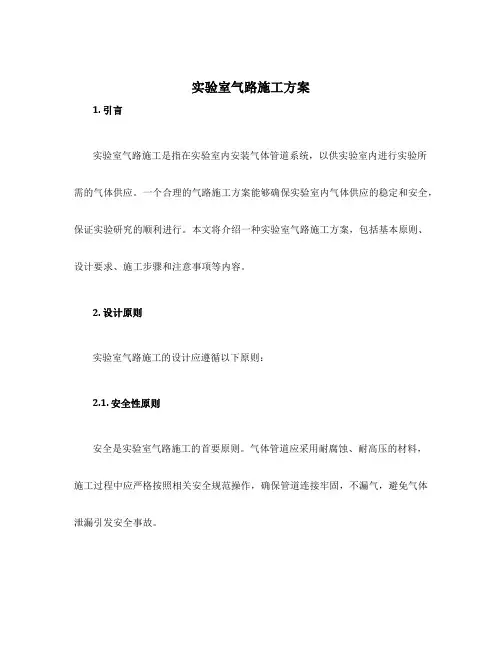 实验室气路施工方案

1. 引言

实验室气路施工是指在实验室内安装气体管道系统，以供实验室内进行实验所需的气体供应。一个合理的气路施工方案能够确保实验室内气体供应的稳定和安全，保证实验研究的顺利进行。本文将介绍一种实验室气路施工方案，包括基本原则、设计要求、施工步骤和注意事项等内容。

2. 设计原则

实验室气路施工的设计应遵循以下原则：

2.1. 安全性原则

安全是实验室气路施工的首要原则。气体管道应采用耐腐蚀、耐高压的材料，施工过程中应严格按照相关安全规范操作，确保管道连接牢固，不漏气，避免气体泄漏引发安全事故。